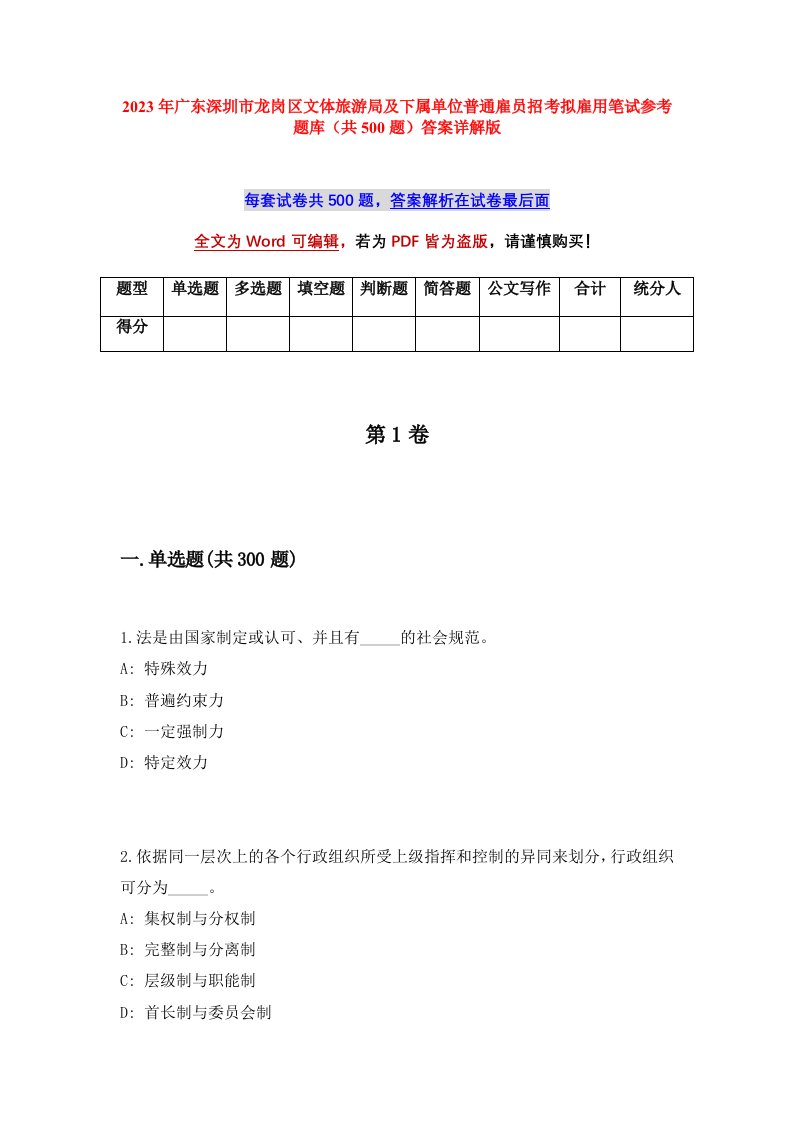 2023年广东深圳市龙岗区文体旅游局及下属单位普通雇员招考拟雇用笔试参考题库（共500题）答案详解版

每套试卷共500题，答案解析在试卷最后面

全文为Word可编辑，若为PDF皆为盗版，请谨慎购买！

| 题型 | 单选题 | 多选题 | 填空题 | 判断题 | 简答题 | 公文写作 | 合计 | 统分人 |
|---|---|---|---|---|---|---|---|---|
| 得分 | | | | | | | | |

第1卷

一.单选题(共300题)

1.法是由国家制定或认可、并且有_____的社会规范。
A: 特殊效力
B: 普遍约束力
C: 一定强制力
D: 特定效力

2.依据同一层次上的各个行政组织所受上级指挥和控制的异同来划分，行政组织可分为_____。
A: 集权制与分权制
B: 完整制与分离制
C: 层级制与职能制
D: 首长制与委员会制